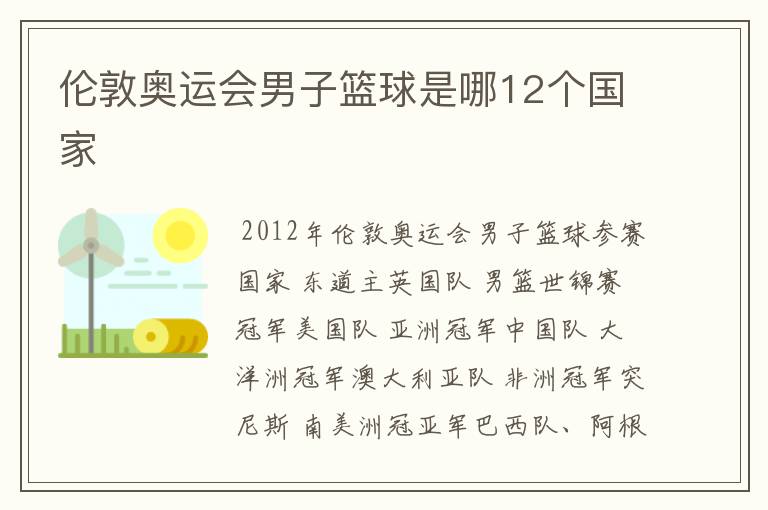 伦敦奥运会男子篮球是哪12个国家

2012年伦敦奥运会男子篮球参赛国家 东道主英国队 男篮世锦赛冠军美国队 亚洲冠军中国队 大洋洲冠军澳大利亚队 非洲冠军突尼斯 南美洲冠亚军巴西队、阿根